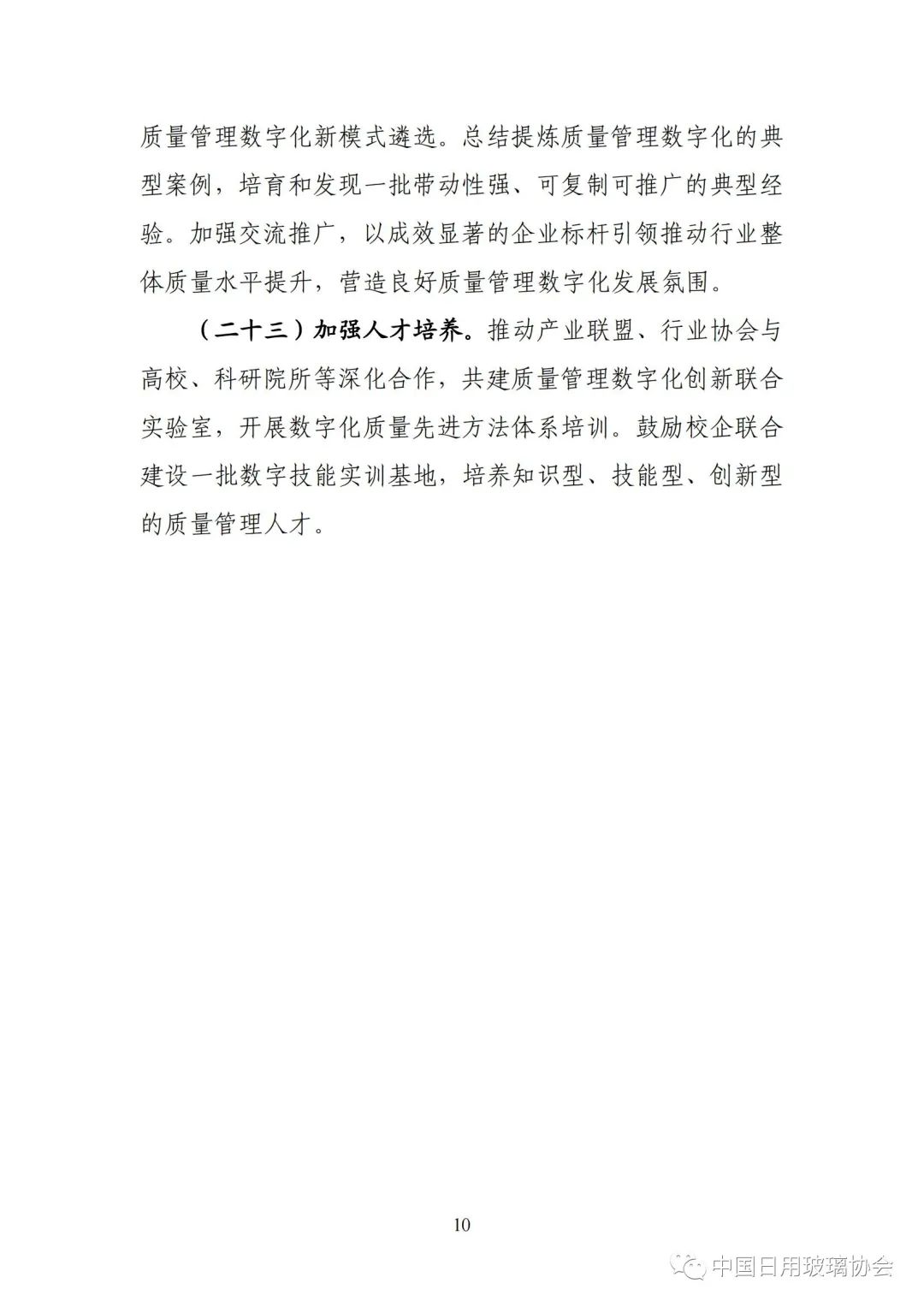 质量管理数字化新模式遴选。总结提炼质量管理数字化的典型案例，培育和发现一批带动性强、可复制可推广的典型经验。加强交流推广，以成效显著的企业标杆引领推动行业整体质量水平提升，营造良好质量管理数字化发展氛围。

（二十三）加强人才培养。推动产业联盟、行业协会与高校、科研院所等深化合作，共建质量管理数字化创新联合实验室，开展数字化质量先进方法体系培训。鼓励校企联合建设一批数字技能实训基地，培养知识型、技能型、创新型的质量管理人才。

10

中国日用玻璃协会